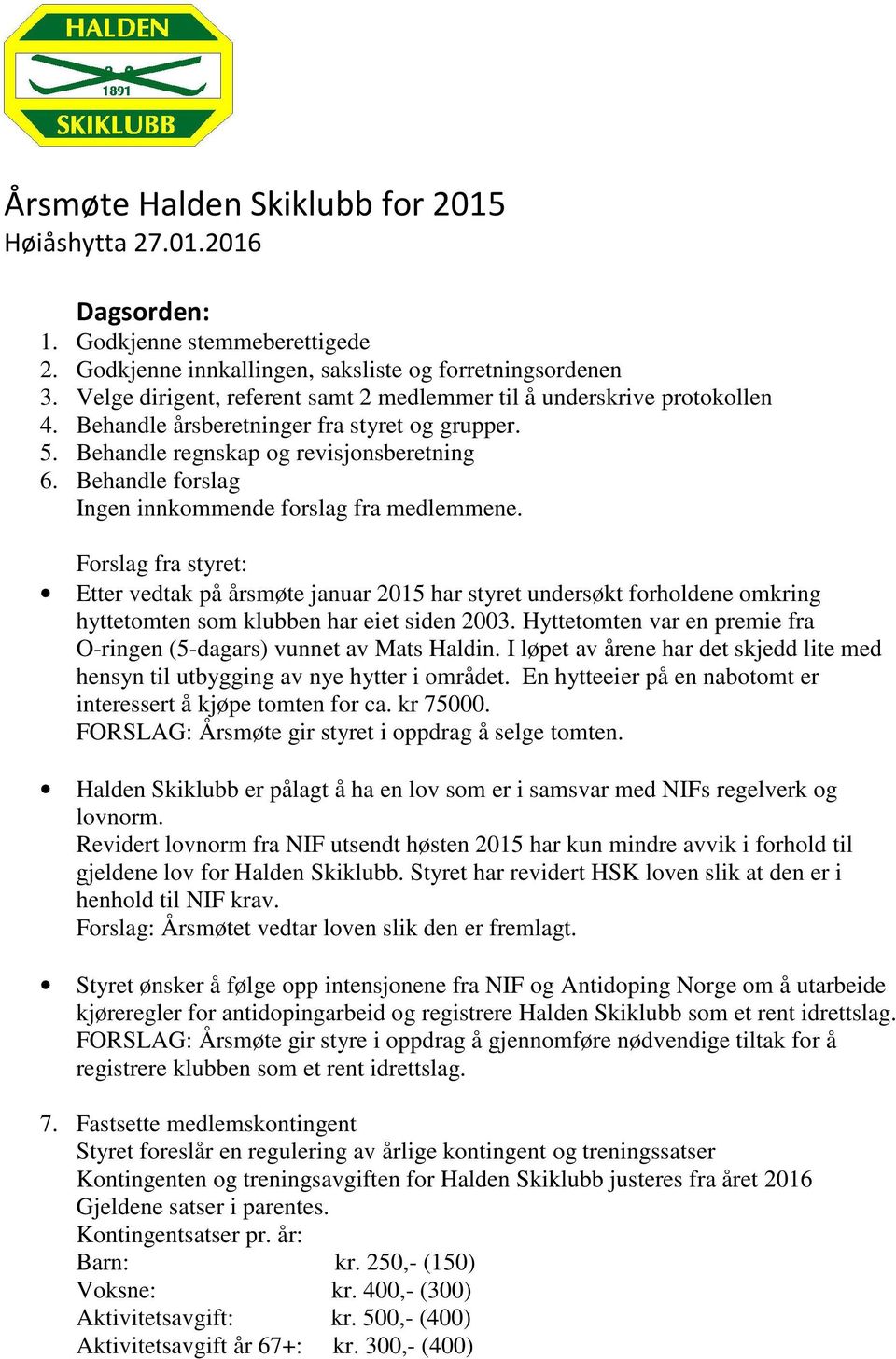 HALDEN
1891
SKIKLUBB

Årsmøte Halden Skiklubb for 2015
Høiåshytta 27.01.2016

Dagsorden:
1. Godkjenne stemmeberettigede
2. Godkjenne innkallingen, saksliste og forretningsordenen
3. Velge dirigent, referent samt 2 medlemmer til å underskrive protokollen
4. Behandle årsberetninger fra styret og grupper.
5. Behandle regnskap og revisjonsberetning
6. Behandle forslag
Ingen innkommende forslag fra medlemmene.

Forslag fra styret:
• Etter vedtak på årsmøte januar 2015 har styret undersøkt forholdene omkring hyttetomten som klubben har eiet siden 2003. Hyttetomten var en premie fra O-ringen (5-dagars) vunnet av Mats Haldin. I løpet av årene har det skjedd lite med hensyn til utbygging av nye hytter i området. En hytteeier på en nabotomt er interessert å kjøpe tomten for ca. kr 75000.
FORSLAG: Årsmøte gir styret i oppdrag å selge tomten.

• Halden Skiklubb er pålagt å ha en lov som er i samsvar med NIFs regelverk og lovnorm.
Revidert lovnorm fra NIF utsendt høsten 2015 har kun mindre avvik i forhold til gjeldene lov for Halden Skiklubb. Styret har revidert HSK loven slik at den er i henhold til NIF krav.
Forslag: Årsmøtet vedtar loven slik den er fremlagt.

• Styret ønsker å følge opp intensjonene fra NIF og Antidoping Norge om å utarbeide kjøreregler for antidopingarbeid og registrere Halden Skiklubb som et rent idrettslag.
FORSLAG: Årsmøte gir styre i oppdrag å gjennomføre nødvendige tiltak for å registrere klubben som et rent idrettslag.

7. Fastsette medlemskontingent
Styret foreslår en regulering av årlige kontingent og treningssatser
Kontingenten og treningsavgiften for Halden Skiklubb justeres fra året 2016
Gjeldene satser i parentes.
Kontingentsatser pr. år:
Barn: kr. 250,- (150)
Voksne: kr. 400,- (300)
Aktivitetsavgift: kr. 500,- (400)
Aktivitetsavgift år 67+: kr. 300,- (400)